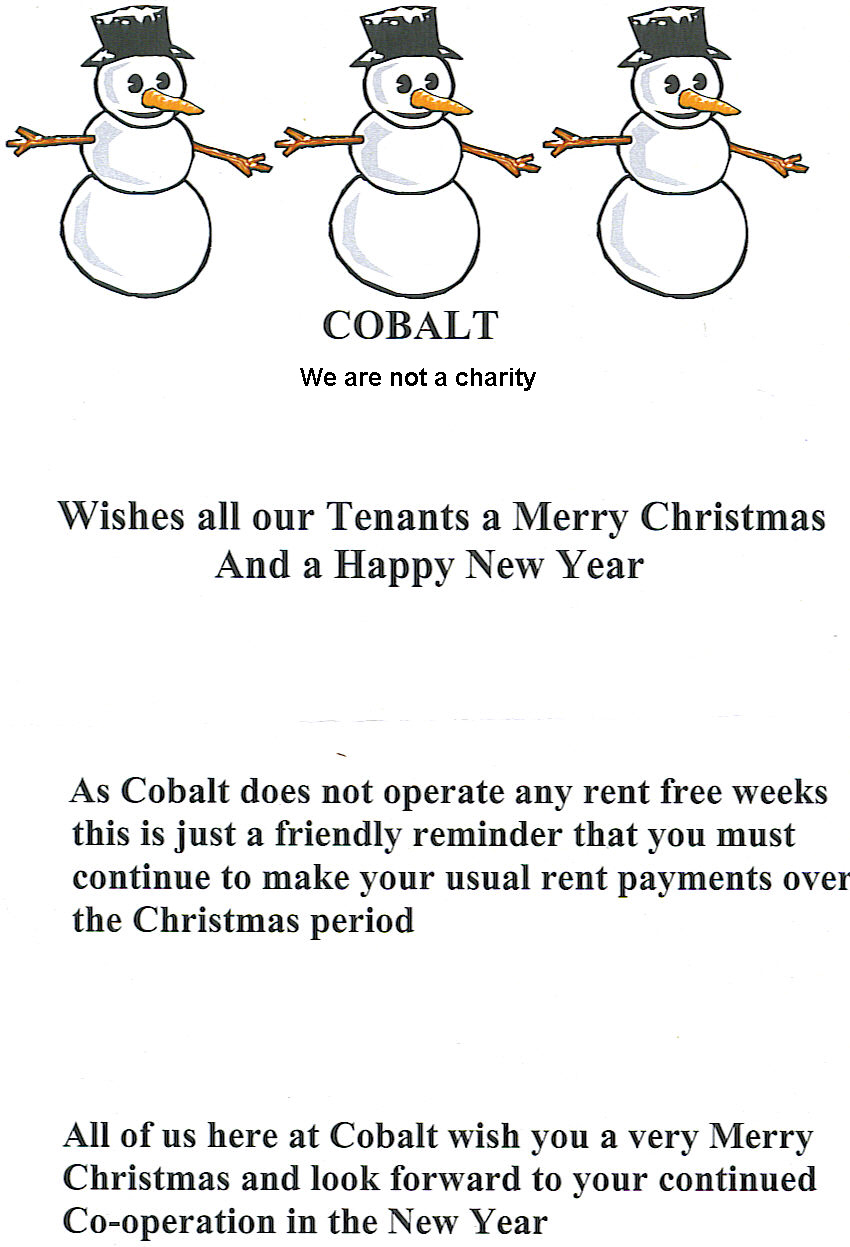 COBALT
We are not a charity

Wishes all our Tenants a Merry Christmas And a Happy New Year

As Cobalt does not operate any rent free weeks this is just a friendly reminder that you must continue to make your usual rent payments over the Christmas period

All of us here at Cobalt wish you a very Merry Christmas and look forward to your continued Co-operation in the New Year